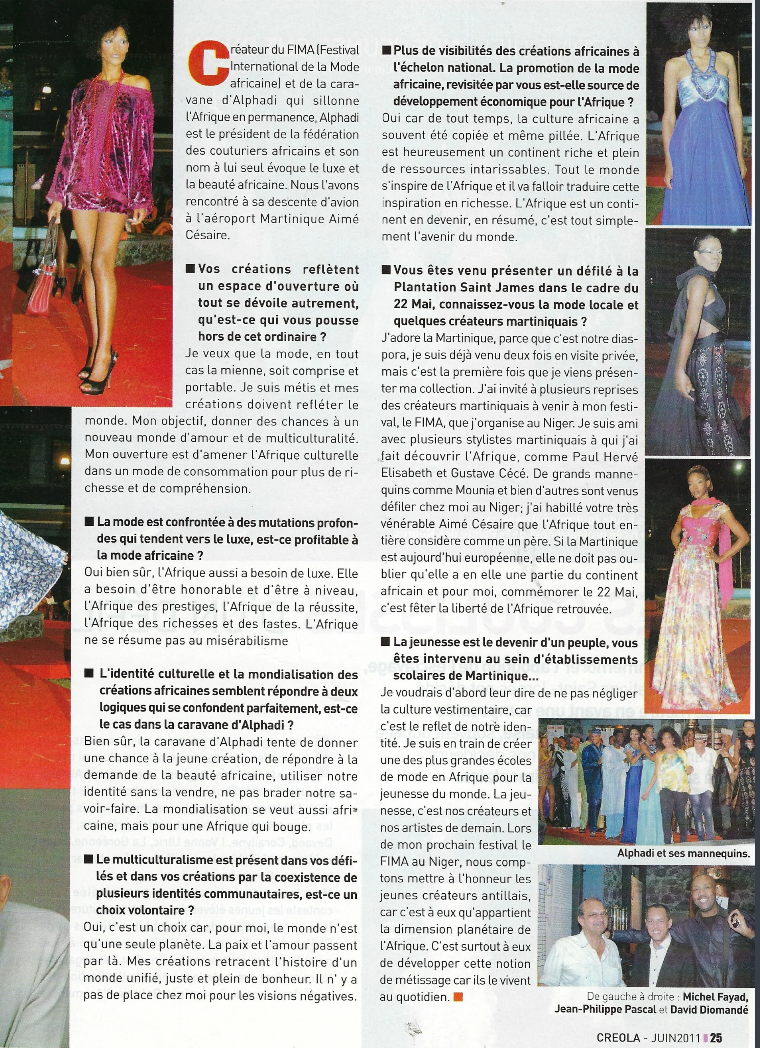 Créateur du FIMA (Festival International de la Mode africaine) et de la caravane d'Alphadi qui sillonne l'Afrique en permanence, Alphadi est le président de la fédération des couturiers africains et son nom à lui seul évoque le luxe et la beauté africaine. Nous l'avons rencontré à sa descente d'avion à l'aéroport Martinique Aimé Césaire.

■ Vos créations reflètent un espace d'ouverture où tout se dévoile autrement, qu'est-ce qui vous pousse hors de cet ordinaire ?
Je veux que la mode, en tout cas la mienne, soit comprise et portable. Je suis métis et mes créations doivent refléter le monde. Mon objectif, donner des chances à un nouveau monde d'amour et de multiculturalité. Mon ouverture est d'amener l'Afrique culturelle dans un mode de consommation pour plus de richesse et de compréhension.

■ La mode est confrontée à des mutations profondes qui tendent vers le luxe, est-ce profitable à la mode africaine ?
Oui bien sûr, l'Afrique aussi a besoin de luxe. Elle a besoin d'être honorable et d'être à niveau, l'Afrique des prestiges, l'Afrique de la réussite, l'Afrique des richesses et des fastes. L'Afrique ne se résume pas au misérabilisme

■ L'identité culturelle et la mondialisation des créations africaines semblent répondre à deux logiques qui se confondent parfaitement, est-ce le cas dans la caravane d'Alphadi ?
Bien sûr, la caravane d'Alphadi tente de donner une chance à la jeune création, de répondre à la demande de la beauté africaine, utiliser notre identité sans la vendre, ne pas brader notre savoir-faire. La mondialisation se veut aussi africaine, mais pour une Afrique qui bouge.

■ Le multiculturalisme est présent dans vos défilés et dans vos créations par la coexistence de plusieurs identités communautaires, est-ce un choix volontaire ?
Oui, c'est un choix car, pour moi, le monde n'est qu'une seule planète. La paix et l'amour passent par là. Mes créations retracent l'histoire d'un monde unifié, juste et plein de bonheur. Il n' y a pas de place chez moi pour les visions négatives.

■ Plus de visibilités des créations africaines à l'échelon national. La promotion de la mode africaine, revisitée par vous est-elle source de développement économique pour l'Afrique ?
Oui car de tout temps, la culture africaine a souvent été copiée et même pillée. L'Afrique est heureusement un continent riche et plein de ressources intarissables. Tout le monde s'inspire de l'Afrique et il va falloir traduire cette inspiration en richesse. L'Afrique est un continent en devenir, en résumé, c'est tout simplement l'avenir du monde.

■ Vous êtes venu présenter un défilé à la Plantation Saint James dans le cadre du 22 Mai, connaissez-vous la mode locale et quelques créateurs martiniquais ?
J'adore la Martinique, parce que c'est notre diaspora, je suis déjà venu deux fois en visite privée, mais c'est la première fois que je viens présenter ma collection. J'ai invité à plusieurs reprises des créateurs martiniquais à venir à mon festival, le FIMA, que j'organise au Niger. Je suis ami avec plusieurs stylistes martiniquais à qui j'ai fait découvrir l'Afrique, comme Paul Hervé Elisabeth et Gustave Cécé. De grands mannequins comme Mounia et bien d'autres sont venus défiler chez moi au Niger; j'ai habillé votre très vénérable Aimé Césaire que l'Afrique tout entière considère comme un père. Si la Martinique est aujourd'hui européenne, elle ne doit pas oublier qu'elle a en elle une partie du continent africain et pour moi, commémorer le 22 Mai, c'est fêter la liberté de l'Afrique retrouvée.

■ La jeunesse est le devenir d'un peuple, vous êtes intervenu au sein d'établissements scolaires de Martinique...
Je voudrais d'abord leur dire de ne pas négliger la culture vestimentaire, car c'est le reflet de notre identité. Je suis en train de créer une des plus grandes écoles de mode en Afrique pour la jeunesse du monde. La jeunesse, c'est nos créateurs et nos artistes de demain. Lors de mon prochain festival le FIMA au Niger, nous comptons mettre à l'honneur les jeunes créateurs antillais, car c'est à eux qu'appartient la dimension planétaire de l'Afrique. C'est surtout à eux de développer cette notion de métissage car ils le vivent au quotidien. ■

Alphadi et ses mannequins.

De gauche à droite : Michel Fayad, Jean-Philippe Pascal et David Diomandé

CREOLA - JUIN2011 ■ 25